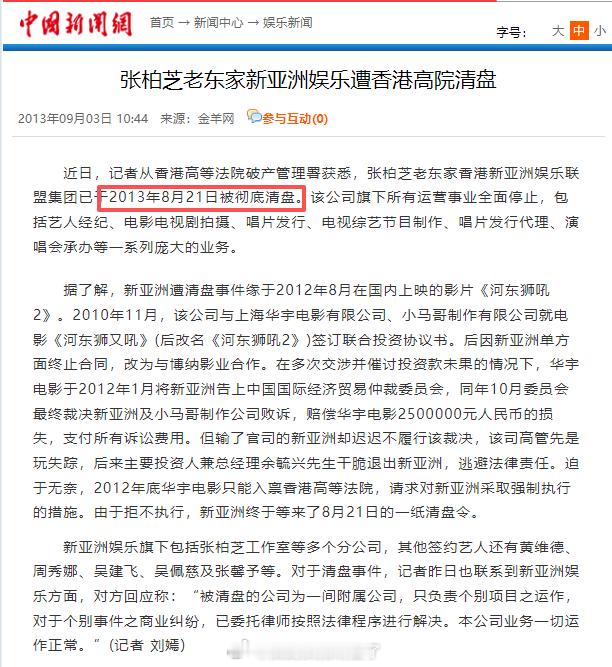 中国新闻网 首页 → 新闻中心 → 娱乐新闻

字号： 大 中 小

张柏芝老东家新亚洲娱乐遭香港高院清盘

2013年09月03日 10:44 来源：金羊网 参与互动(0)

近日，记者从香港高等法院破产管理署获悉，张柏芝老东家香港新亚洲娱乐联盟集团已于2013年8月21日被彻底清盘。该公司旗下所有运营事业全面停止，包括艺人经纪、电影电视剧拍摄、唱片发行、电视综艺节目制作、唱片发行代理、演唱会承办等一系列庞大的业务。

据了解，新亚洲遭清盘事件缘于2012年8月在国内上映的影片《河东狮吼2》。2010年11月，该公司与上海华宇电影有限公司、小马哥制作有限公司就电影《河东狮又吼》(后改名《河东狮吼2》)签订联合投资协议书。后因新亚洲单方面终止合同，改为与博纳影业合作。在多次交涉并催讨投资款未果的情况下，华宇电影于2012年1月将新亚洲告上中国国际经济贸易仲裁委员会，同年10月委员会最终裁决新亚洲及小马哥制作公司败诉，赔偿华宇电影2500000元人民币的损失，支付所有诉讼费用。但输了官司的新亚洲却迟迟不履行该裁决，该司高管先是玩失踪，后来主要投资人兼总经理余毓兴先生干脆退出新亚洲，逃避法律责任。迫于无奈，2012年底华宇电影只能入禀香港高等法院，请求对新亚洲采取强制执行的措施。由于拒不执行，新亚洲终于等来了8月21日的一纸清盘令。

新亚洲娱乐旗下包括张柏芝工作室等多个分公司，其他签约艺人还有黄维德、周秀娜、吴建飞、吴佩慈及张馨予等。对于清盘事件，记者昨日也联系到新亚洲娱乐方面，对方回应称：“被清盘的公司为一间附属公司，只负责个别项目之运作，对于个别事件之商业纠纷，已委托律师按照法律程序进行解决。本公司业务一切运作正常。”(记者 刘嫣)